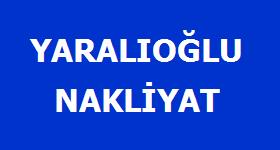 YARALIOĞLU
NAKLİYAT